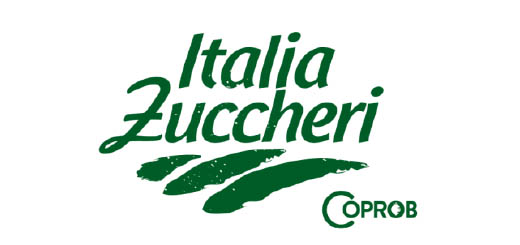 Italia Zuccheri

COPROB